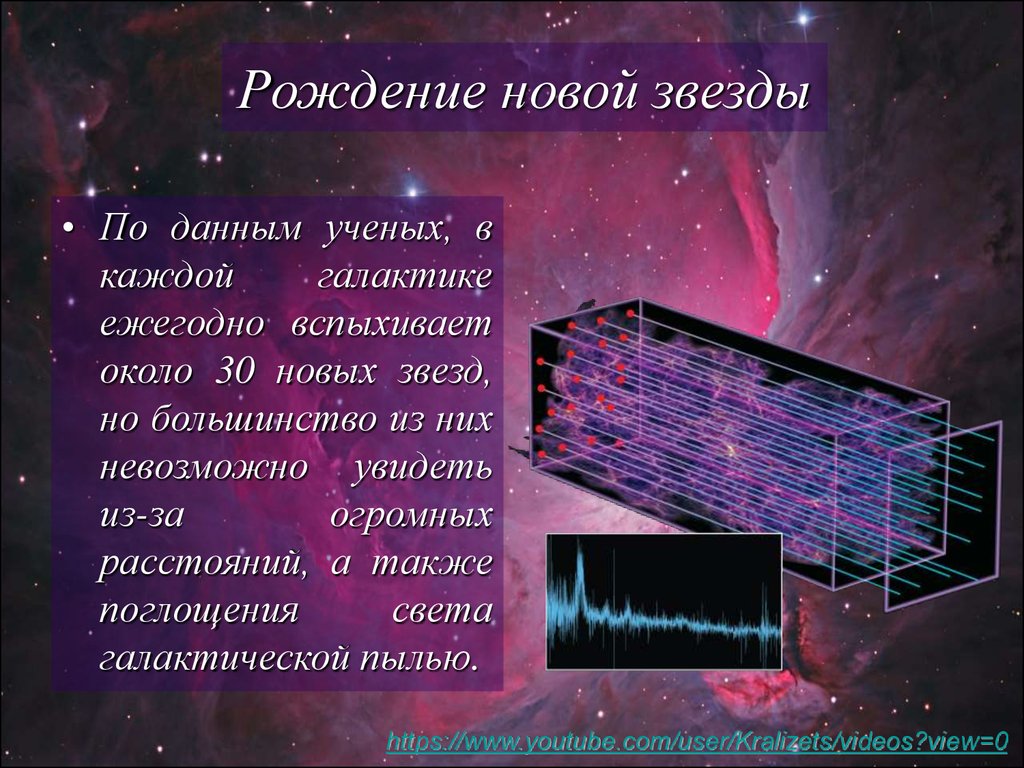 Рождение новой звезды

• По данным ученых, в каждой галактике ежегодно вспыхивает около 30 новых звезд, но большинство из них невозможно увидеть из-за огромных расстояний, а также поглощения света галактической пылью.

https://www.youtube.com/user/Kralizets/videos?view=0